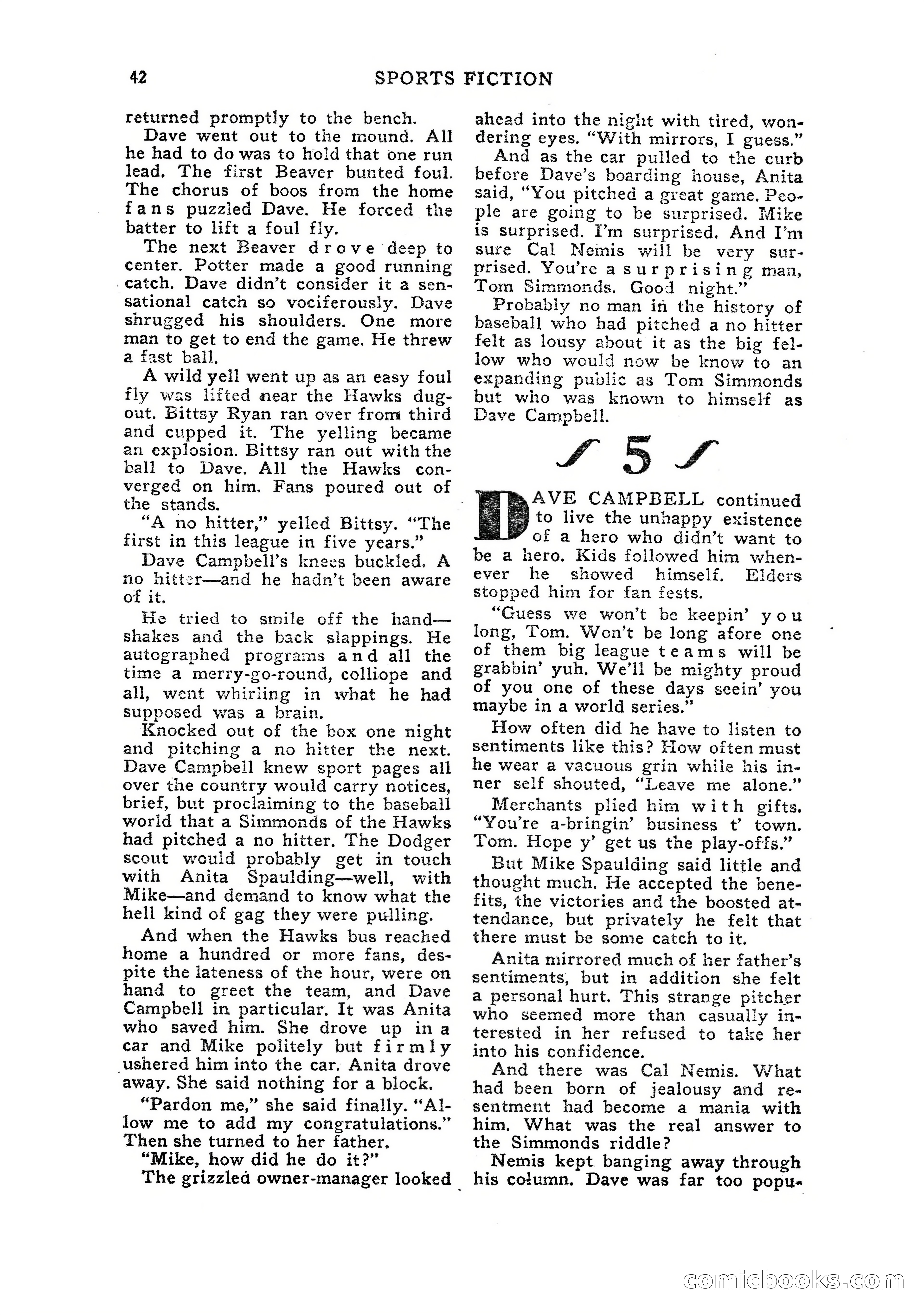 42 SPORTS FICTION

returned promptly to the bench.

Dave went out to the mound. All he had to do was to hold that one run lead. The first Beaver bunted foul. The chorus of boos from the home fans puzzled Dave. He forced the batter to lift a foul fly.

The next Beaver drove deep to center. Potter made a good running catch. Dave didn't consider it a sensational catch so vociferously. Dave shrugged his shoulders. One more man to get to end the game. He threw a fast ball.

A wild yell went up as an easy foul fly was lifted near the Hawks dugout. Bittsy Ryan ran over from third and cupped it. The yelling became an explosion. Bittsy ran out with the ball to Dave. All the Hawks converged on him. Fans poured out of the stands.

"A no hitter," yelled Bittsy. "The first in this league in five years."

Dave Campbell's knees buckled. A no hitter—and he hadn't been aware of it.

He tried to smile off the hand—shakes and the back slappings. He autographed programs and all the time a merry-go-round, colliope and all, went whirling in what he had supposed was a brain.

Knocked out of the box one night and pitching a no hitter the next. Dave Campbell knew sport pages all over the country would carry notices, brief, but proclaiming to the baseball world that a Simmonds of the Hawks had pitched a no hitter. The Dodger scout would probably get in touch with Anita Spaulding—well, with Mike—and demand to know what the hell kind of gag they were pulling.

And when the Hawks bus reached home a hundred or more fans, despite the lateness of the hour, were on hand to greet the team, and Dave Campbell in particular. It was Anita who saved him. She drove up in a car and Mike politely but firmly ushered him into the car. Anita drove away. She said nothing for a block.

"Pardon me," she said finally. "Allow me to add my congratulations." Then she turned to her father.

"Mike, how did he do it?"

The grizzled owner-manager looked ahead into the night with tired, wondering eyes. "With mirrors, I guess."

And as the car pulled to the curb before Dave's boarding house, Anita said, "You pitched a great game. People are going to be surprised. Mike is surprised. I'm surprised. And I'm sure Cal Nemis will be very surprised. You're a surprising man, Tom Simmonds. Good night."

Probably no man in the history of baseball who had pitched a no hitter felt as lousy about it as the big fellow who would now be know to an expanding public as Tom Simmonds but who was known to himself as Dave Campbell.

5

DAVE CAMPBELL continued to live the unhappy existence of a hero who didn't want to be a hero. Kids followed him whenever he showed himself. Elders stopped him for fan fests.

"Guess we won't be keepin' you long, Tom. Won't be long afore one of them big league teams will be grabbin' yuh. We'll be mighty proud of you one of these days seein' you maybe in a world series."

How often did he have to listen to sentiments like this? How often must he wear a vacuous grin while his inner self shouted, "Leave me alone."

Merchants plied him with gifts. "You're a-bringin' business t' town. Tom. Hope y' get us the play-offs."

But Mike Spaulding said little and thought much. He accepted the benefits, the victories and the boosted attendance, but privately he felt that there must be some catch to it.

Anita mirrored much of her father's sentiments, but in addition she felt a personal hurt. This strange pitcher who seemed more than casually interested in her refused to take her into his confidence.

And there was Cal Nemis. What had been born of jealousy and resentment had become a mania with him. What was the real answer to the Simmonds riddle?

Nemis kept banging away through his column. Dave was far too popu-

comicbooks.com